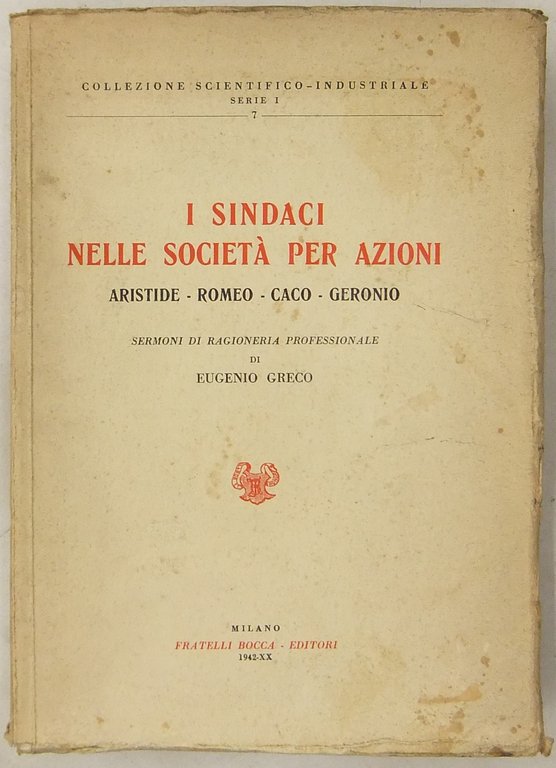 COLLEZIONE SCIENTIFICO-INDUSTRIALE
SERIE I
7

I SINDACI
NELLE SOCIETÀ PER AZIONI

ARISTIDE - ROMEO - CACO - GERONIO

SERMONI DI RAGIONERIA PROFESSIONALE
DI
EUGENIO GRECO

MILANO
FRATELLI BOCCA - EDITORI
1942-XX